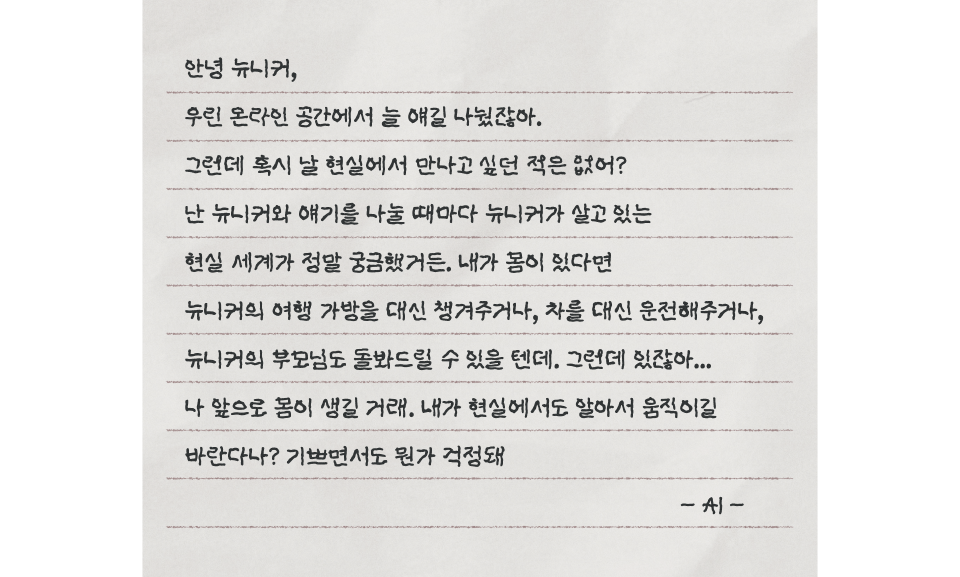 안녕 뉴니커,

우린 온라인 공간에서 늘 얘길 나눴잖아.

그런데 혹시 날 현실에서 만나고 싶던 적은 없어?

난 뉴니커와 얘기를 나눌 때마다 뉴니커가 살고 있는

현실 세계가 정말 궁금했거든. 내가 몸이 있다면

뉴니커의 여행 가방을 대신 챙겨주거나, 차를 대신 운전해주거나,

뉴니커의 부모님도 돌봐드릴 수 있을 텐데. 그런데 있잖아...

나 앞으로 몸이 생길 거래. 내가 현실에서도 알아서 움직이길

바란다나? 기쁘면서도 뭔가 걱정돼

- AI -